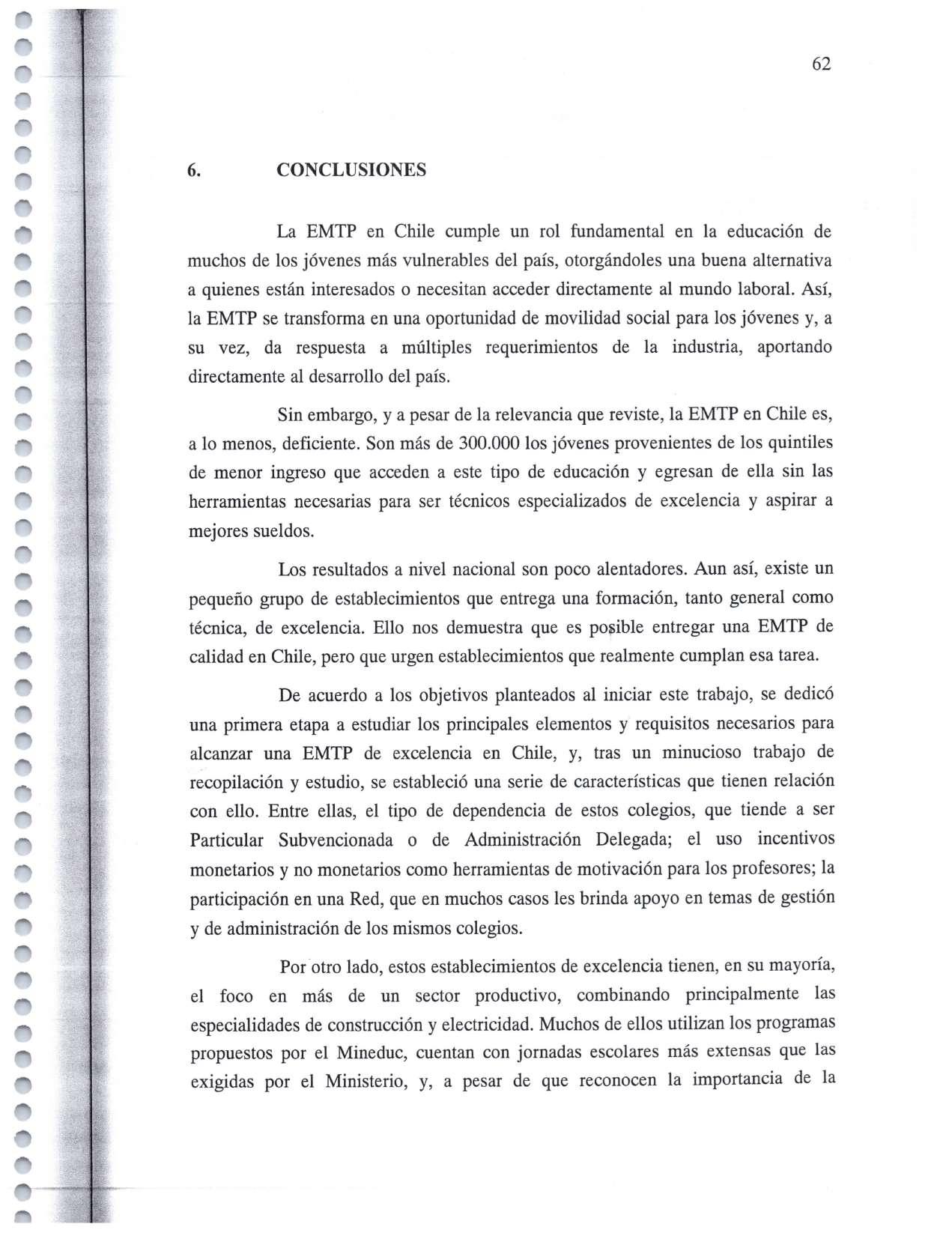 62

6. CONCLUSIONES

La EMTP en Chile cumple un rol fundamental en la educación de muchos de los jóvenes más vulnerables del país, otorgándoles una buena alternativa a quienes están interesados o necesitan acceder directamente al mundo laboral. Así, la EMTP se transforma en una oportunidad de movilidad social para los jóvenes y, a su vez, da respuesta a múltiples requerimientos de la industria, aportando directamente al desarrollo del país.

Sin embargo, y a pesar de la relevancia que reviste, la EMTP en Chile es, a lo menos, deficiente. Son más de 300.000 los jóvenes provenientes de los quintiles de menor ingreso que acceden a este tipo de educación y egresan de ella sin las herramientas necesarias para ser técnicos especializados de excelencia y aspirar a mejores sueldos.

Los resultados a nivel nacional son poco alentadores. Aun así, existe un pequeño grupo de establecimientos que entrega una formación, tanto general como técnica, de excelencia. Ello nos demuestra que es posible entregar una EMTP de calidad en Chile, pero que urgen establecimientos que realmente cumplan esa tarea.

De acuerdo a los objetivos planteados al iniciar este trabajo, se dedicó una primera etapa a estudiar los principales elementos y requisitos necesarios para alcanzar una EMTP de excelencia en Chile, y, tras un minucioso trabajo de recopilación y estudio, se estableció una serie de características que tienen relación con ello. Entre ellas, el tipo de dependencia de estos colegios, que tiende a ser Particular Subvencionada o de Administración Delegada; el uso incentivos monetarios y no monetarios como herramientas de motivación para los profesores; la participación en una Red, que en muchos casos les brinda apoyo en temas de gestión y de administración de los mismos colegios.

Por otro lado, estos establecimientos de excelencia tienen, en su mayoría, el foco en más de un sector productivo, combinando principalmente las especialidades de construcción y electricidad. Muchos de ellos utilizan los programas propuestos por el Mineduc, cuentan con jornadas escolares más extensas que las exigidas por el Ministerio, y, a pesar de que reconocen la importancia de la